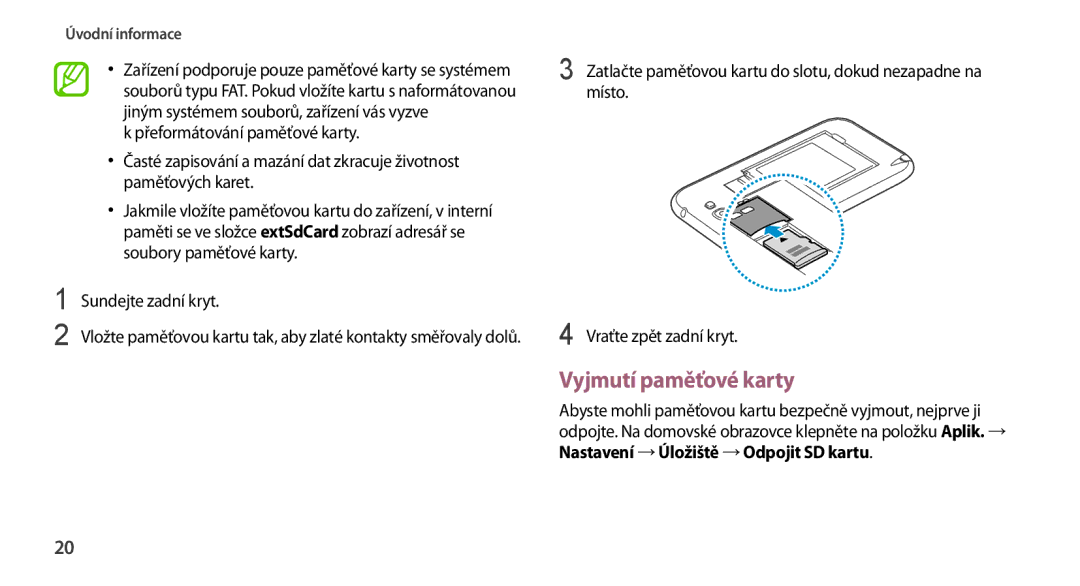 Úvodní informace

• Zařízení podporuje pouze paměťové karty se systémem souborů typu FAT. Pokud vložíte kartu s naformátovanou jiným systémem souborů, zařízení vás vyzve k přeformátování paměťové karty.

• Časté zapisování a mazání dat zkracuje životnost paměťových karet.

• Jakmile vložíte paměťovou kartu do zařízení, v interní paměti se ve složce extSdCard zobrazí adresář se soubory paměťové karty.

1 Sundejte zadní kryt.

2 Vložte paměťovou kartu tak, aby zlaté kontakty směřovaly dolů.

3 Zatlačte paměťovou kartu do slotu, dokud nezapadne na místo.

4 Vraťte zpět zadní kryt.

Vyjmutí paměťové karty

Abyste mohli paměťovou kartu bezpečně vyjmout, nejprve ji odpojte. Na domovské obrazovce klepněte na položku Aplik. → Nastavení → Úložiště → Odpojit SD kartu.

20